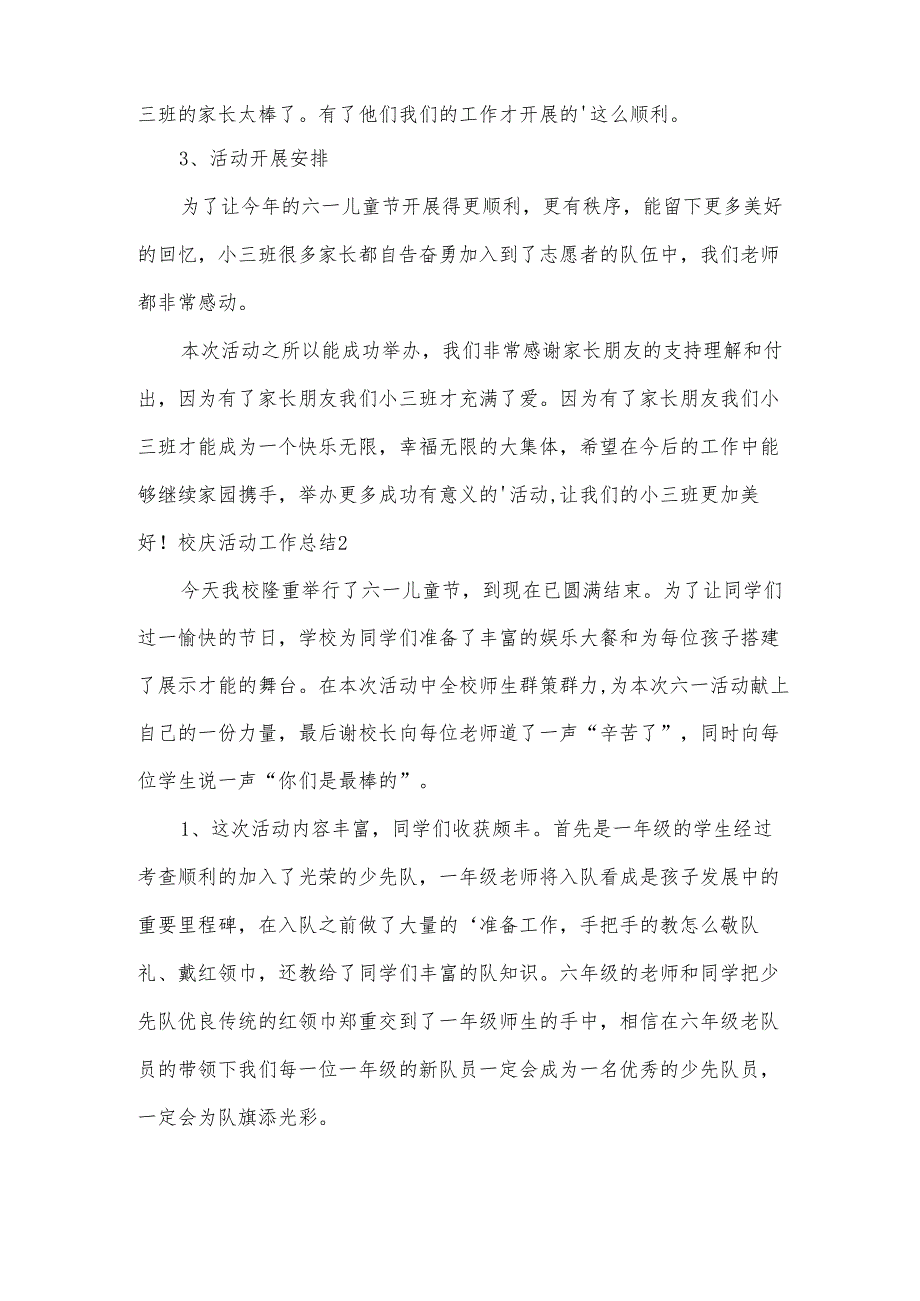 三班的家长太棒了。有了他们我们的工作才开展的'这么顺利。

3、活动开展安排

为了让今年的六一儿童节开展得更顺利，更有秩序，能留下更多美好的回忆，小三班很多家长都自告奋勇加入到了志愿者的队伍中，我们老师都非常感动。

本次活动之所以能成功举办，我们非常感谢家长朋友的支持理解和付出，因为有了家长朋友我们小三班才充满了爱。因为有了家长朋友我们小三班才能成为一个快乐无限，幸福无限的大集体，希望在今后的工作中能够继续家园携手，举办更多成功有意义的'活动,让我们的小三班更加美好！校庆活动工作总结2

今天我校隆重举行了六一儿童节，到现在已圆满结束。为了让同学们过一愉快的节日，学校为同学们准备了丰富的娱乐大餐和为每位孩子搭建了展示才能的舞台。在本次活动中全校师生群策群力,为本次六一活动献上自己的一份力量，最后谢校长向每位老师道了一声“辛苦了”，同时向每位学生说一声“你们是最棒的”。

1、这次活动内容丰富，同学们收获颇丰。首先是一年级的学生经过考查顺利的加入了光荣的少先队，一年级老师将入队看成是孩子发展中的重要里程碑，在入队之前做了大量的‘准备工作，手把手的教怎么敬队礼、戴红领巾，还教给了同学们丰富的队知识。六年级的老师和同学把少先队优良传统的红领巾郑重交到了一年级师生的手中，相信在六年级老队员的带领下我们每一位一年级的新队员一定会成为一名优秀的少先队员，一定会为队旗添光彩。